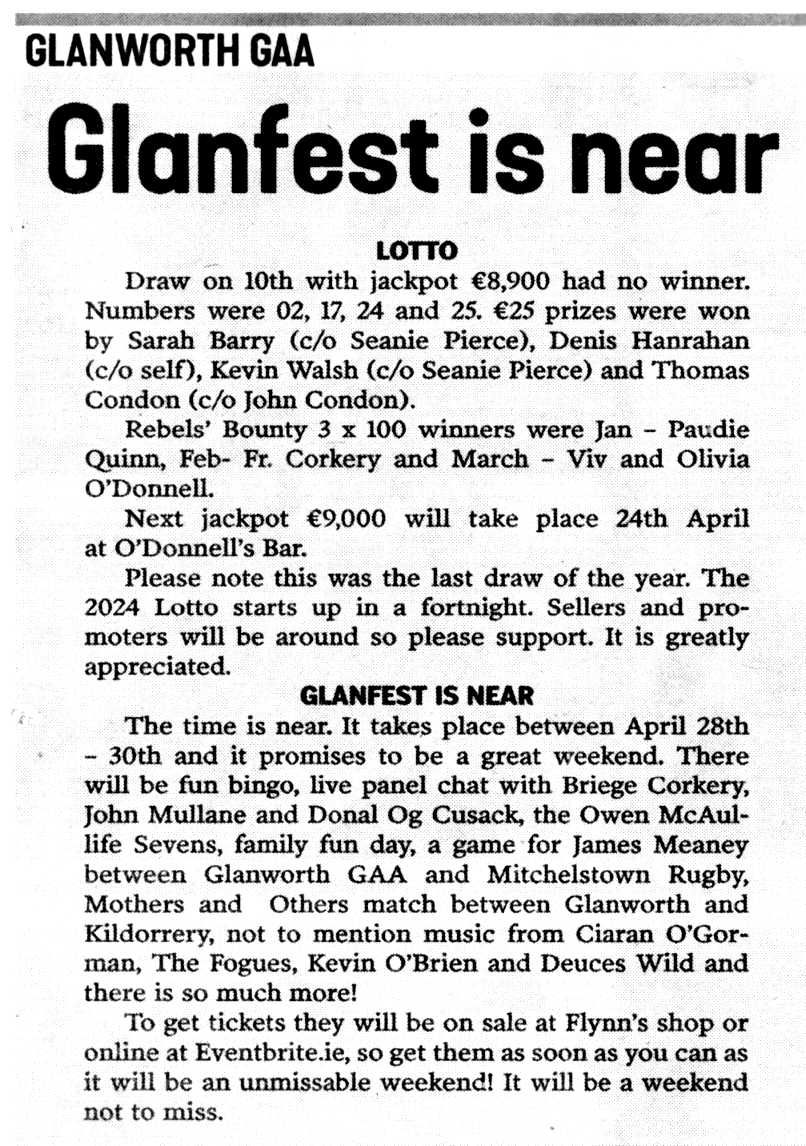 GLANWORTH GAA

Glanfest is near

LOTTO

Draw on 10th with jackpot €8,900 had no winner. Numbers were 02, 17, 24 and 25. €25 prizes were won by Sarah Barry (c/o Seanie Pierce), Denis Hanrahan (c/o self), Kevin Walsh (c/o Seanie Pierce) and Thomas Condon (c/o John Condon).

Rebels' Bounty 3 x 100 winners were Jan – Paudie Quinn, Feb- Fr. Corkery and March – Viv and Olivia O'Donnell.

Next jackpot €9,000 will take place 24th April at O'Donnell's Bar.

Please note this was the last draw of the year. The 2024 Lotto starts up in a fortnight. Sellers and promoters will be around so please support. It is greatly appreciated.

GLANFEST IS NEAR

The time is near. It takes place between April 28th – 30th and it promises to be a great weekend. There will be fun bingo, live panel chat with Briege Corkery, John Mullane and Donal Og Cusack, the Owen McAullife Sevens, family fun day, a game for James Meaney between Glanworth GAA and Mitchelstown Rugby, Mothers and Others match between Glanworth and Kildorrery, not to mention music from Ciaran O'Gorman, The Fogues, Kevin O'Brien and Deuces Wild and there is so much more!

To get tickets they will be on sale at Flynn's shop or online at Eventbrite.ie, so get them as soon as you can as it will be an unmissable weekend! It will be a weekend not to miss.